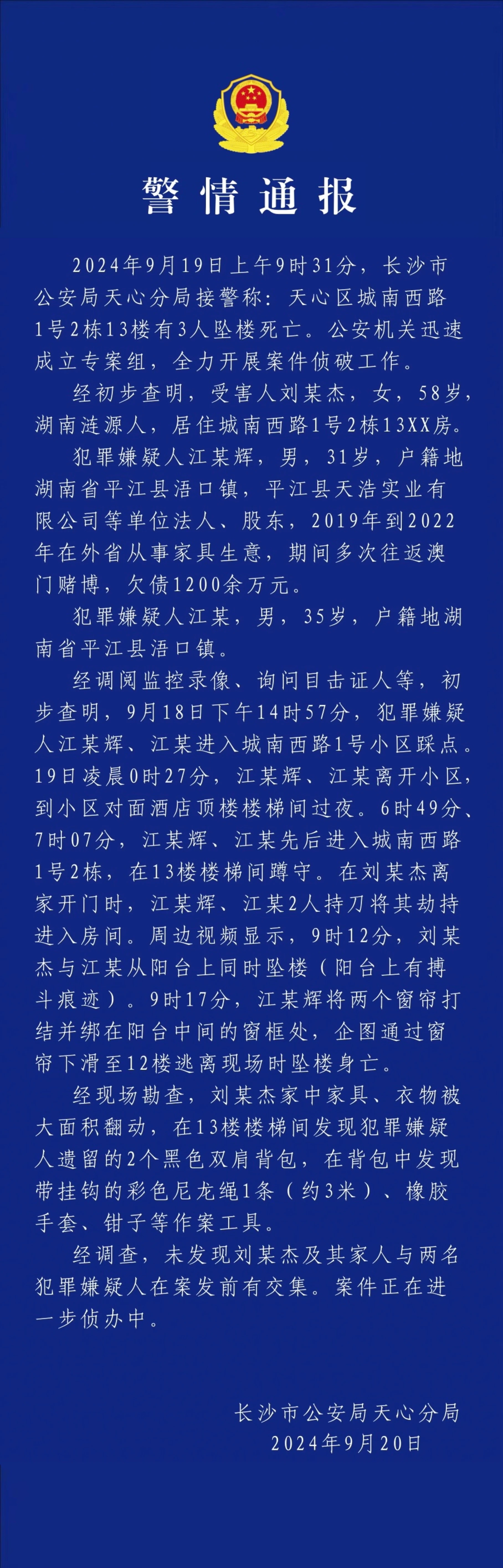 警情通报

2024年9月19日上午9时31分，长沙市公安局天心分局接警称：天心区城南西路1号2栋13楼有3人坠楼死亡。公安机关迅速成立专案组，全力开展案件侦破工作。

经初步查明，受害人刘某杰，女，58岁，湖南涟源人，居住城南西路1号2栋13XX房。

犯罪嫌疑人江某辉，男，31岁，户籍地湖南省平江县浯口镇，平江县天浩实业有限公司等单位法人、股东，2019年到2022年在外省从事家具生意，期间多次往返澳门赌博，欠债1200余万元。

犯罪嫌疑人江某，男，35岁，户籍地湖南省平江县浯口镇。

经调阅监控录像、询问目击证人等，初步查明，9月18日下午14时57分，犯罪嫌疑人江某辉、江某进入城南西路1号小区踩点。19日凌晨0时27分，江某辉、江某离开小区，到小区对面酒店顶楼楼梯间过夜。6时49分、7时07分，江某辉、江某先后进入城南西路1号2栋，在13楼楼梯间蹲守。在刘某杰离家开门时，江某辉、江某2人持刀将其劫持进入房间。周边视频显示，9时12分，刘某杰与江某从阳台上同时坠楼（阳台上有搏斗痕迹）。9时17分，江某辉将两个窗帘打结并绑在阳台中间的窗框处，企图通过窗帘下滑至12楼逃离现场时坠楼身亡。

经现场勘查，刘某杰家中家具、衣物被大面积翻动，在13楼楼梯间发现犯罪嫌疑人遗留的2个黑色双肩背包，在背包中发现带挂钩的彩色尼龙绳1条（约3米）、橡胶手套、钳子等作案工具。

经调查，未发现刘某杰及其家人与两名犯罪嫌疑人在案发前有交集。案件正在进一步侦办中。

长沙市公安局天心分局
2024年9月20日